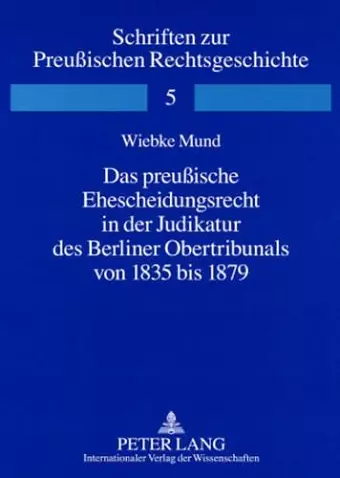 Schriften zur
Preußischen Rechtsgeschichte

5

Wiebke Mund

Das preußische
Ehescheidungsrecht
in der Judikatur
des Berliner Obertribunals
von 1835 bis 1879

PETER LANG
Internationaler Verlag der Wissenschaften